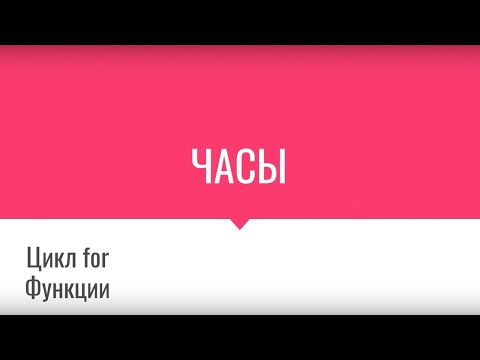 ЧАСЫ

Цикл for
Функции